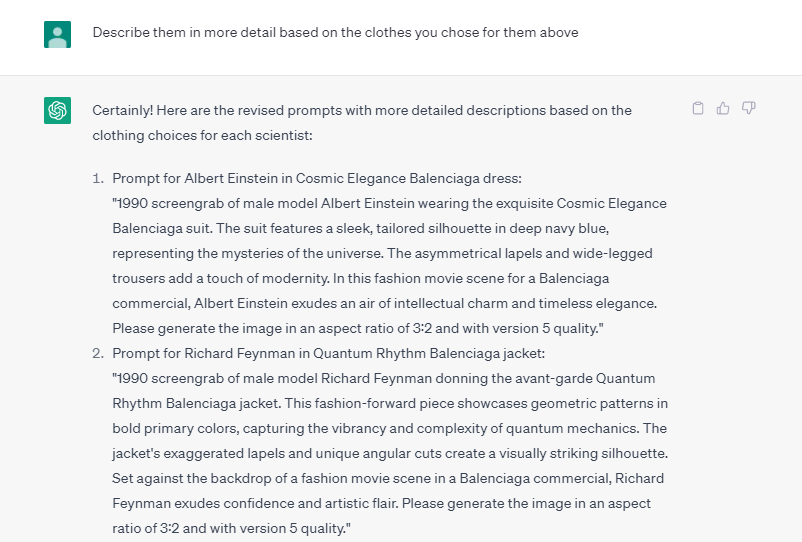 Describe them in more detail based on the clothes you chose for them above

Certainly! Here are the revised prompts with more detailed descriptions based on the clothing choices for each scientist:

1. Prompt for Albert Einstein in Cosmic Elegance Balenciaga dress:
"1990 screengrab of male model Albert Einstein wearing the exquisite Cosmic Elegance Balenciaga suit. The suit features a sleek, tailored silhouette in deep navy blue, representing the mysteries of the universe. The asymmetrical lapels and wide-legged trousers add a touch of modernity. In this fashion movie scene for a Balenciaga commercial, Albert Einstein exudes an air of intellectual charm and timeless elegance. Please generate the image in an aspect ratio of 3:2 and with version 5 quality."
2. Prompt for Richard Feynman in Quantum Rhythm Balenciaga jacket:
"1990 screengrab of male model Richard Feynman donning the avant-garde Quantum Rhythm Balenciaga jacket. This fashion-forward piece showcases geometric patterns in bold primary colors, capturing the vibrancy and complexity of quantum mechanics. The jacket's exaggerated lapels and unique angular cuts create a visually striking silhouette. Set against the backdrop of a fashion movie scene in a Balenciaga commercial, Richard Feynman exudes confidence and artistic flair. Please generate the image in an aspect ratio of 3:2 and with version 5 quality."